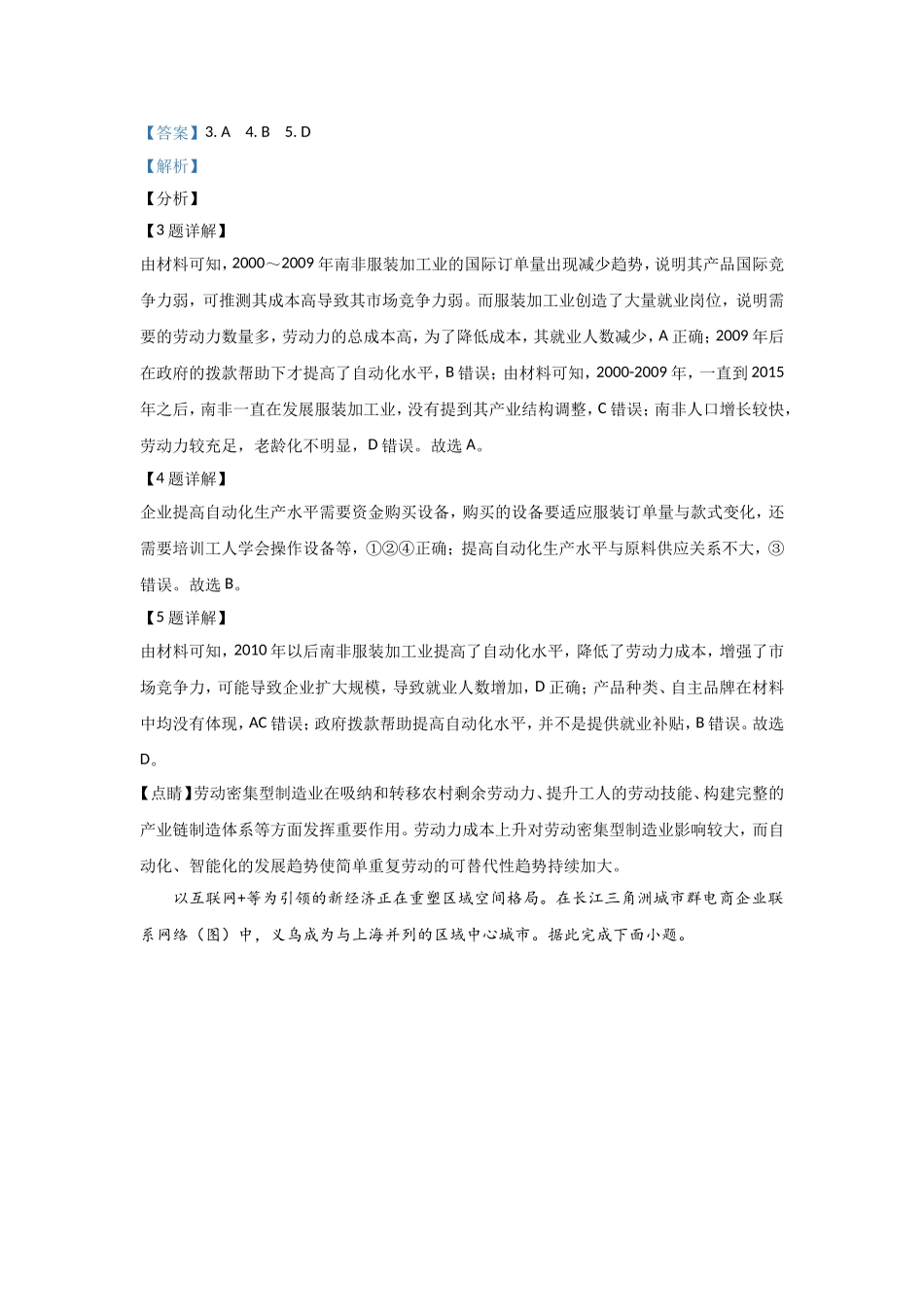 【答案】3. A 4. B 5. D

【解析】

【分析】

【3题详解】

由材料可知，2000～2009年南非服装加工业的国际订单量出现减少趋势，说明其产品国际竞争力弱，可推测其成本高导致其市场竞争力弱。而服装加工业创造了大量就业岗位，说明需要的劳动力数量多，劳动力的总成本高，为了降低成本，其就业人数减少，A正确；2009年后在政府的拨款帮助下才提高了自动化水平，B错误；由材料可知，2000-2009年，一直到2015年之后，南非一直在发展服装加工业，没有提到其产业结构调整，C错误；南非人口增长较快，劳动力较充足，老龄化不明显，D错误。故选A。

【4题详解】

企业提高自动化生产水平需要资金购买设备，购买的设备要适应服装订单量与款式变化，还需要培训工人学会操作设备等，①②④正确；提高自动化生产水平与原料供应关系不大，③错误。故选B。

【5题详解】

由材料可知，2010年以后南非服装加工业提高了自动化水平，降低了劳动力成本，增强了市场竞争力，可能导致企业扩大规模，导致就业人数增加，D正确；产品种类、自主品牌在材料中均没有体现，AC错误；政府拨款帮助提高自动化水平，并不是提供就业补贴，B错误。故选D。

【点睛】劳动密集型制造业在吸纳和转移农村剩余劳动力、提升工人的劳动技能、构建完整的产业链制造体系等方面发挥重要作用。劳动力成本上升对劳动密集型制造业影响较大，而自动化、智能化的发展趋势使简单重复劳动的可替代性趋势持续加大。

以互联网+等为引领的新经济正在重塑区域空间格局。在长江三角洲城市群电商企业联系网络（图）中，义乌成为与上海并列的区域中心城市。据此完成下面小题。